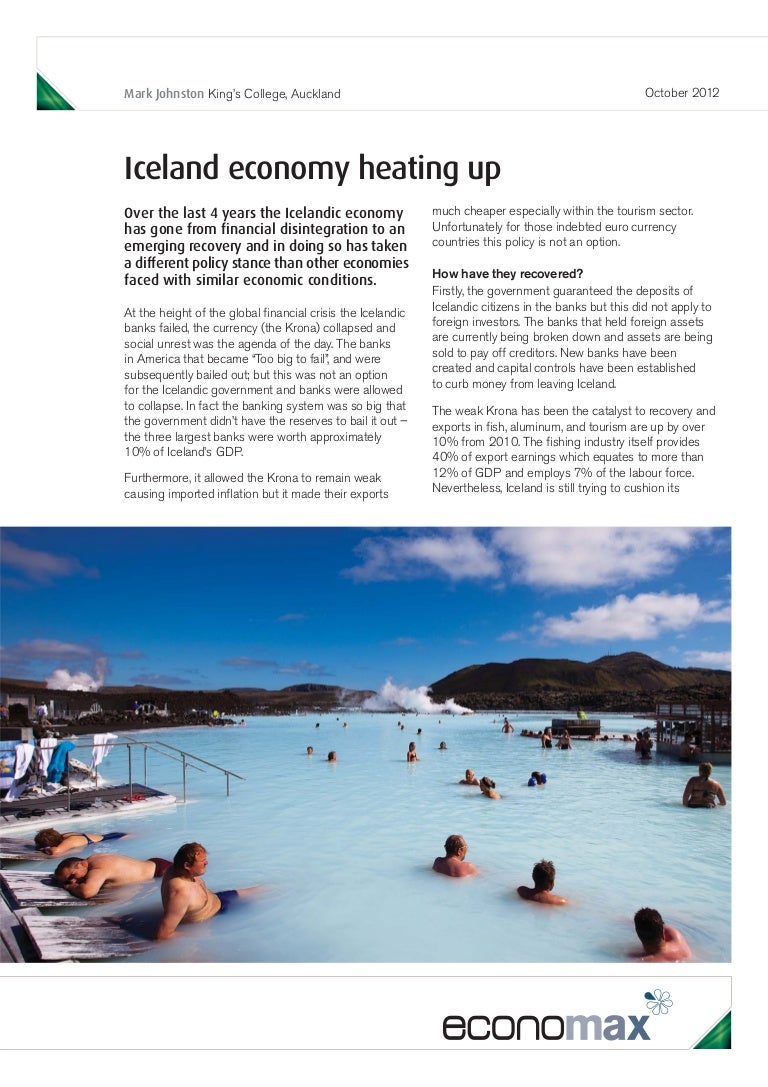 Mark Johnston King's College, Auckland

October 2012

Iceland economy heating up

Over the last 4 years the Icelandic economy has gone from financial disintegration to an emerging recovery and in doing so has taken a different policy stance than other economies faced with similar economic conditions.

At the height of the global financial crisis the Icelandic banks failed, the currency (the Krona) collapsed and social unrest was the agenda of the day. The banks in America that became "Too big to fail", and were subsequently bailed out; but this was not an option for the Icelandic government and banks were allowed to collapse. In fact the banking system was so big that the government didn't have the reserves to bail it out – the three largest banks were worth approximately 10% of Iceland's GDP.

Furthermore, it allowed the Krona to remain weak causing imported inflation but it made their exports much cheaper especially within the tourism sector. Unfortunately for those indebted euro currency countries this policy is not an option.

How have they recovered?

Firstly, the government guaranteed the deposits of Icelandic citizens in the banks but this did not apply to foreign investors. The banks that held foreign assets are currently being broken down and assets are being sold to pay off creditors. New banks have been created and capital controls have been established to curb money from leaving Iceland.

The weak Krona has been the catalyst to recovery and exports in fish, aluminum, and tourism are up by over 10% from 2010. The fishing industry itself provides 40% of export earnings which equates to more than 12% of GDP and employs 7% of the labour force. Nevertheless, Iceland is still trying to cushion its

economax